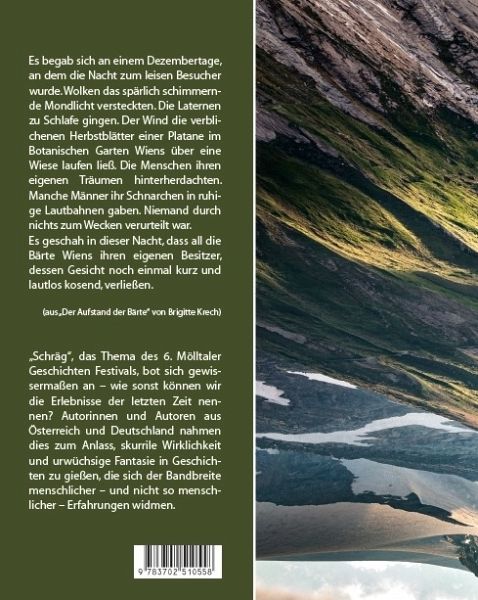 Es begab sich an einem Dezembertage, an dem die Nacht zum leisen Besucher wurde. Wolken das spärlich schimmernde Mondlicht versteckten. Die Laternen zu Schlafe gingen. Der Wind die verblichenen Herbstblätter einer Platane im Botanischen Garten Wiens über eine Wiese laufen ließ. Die Menschen ihren eigenen Träumen hinterherdachten. Manche Männer ihr Schnarchen in ruhige Lautbahnen gaben. Niemand durch nichts zum Wecken verurteilt war.
Es geschah in dieser Nacht, dass all die Bärte Wiens ihren eigenen Besitzer, dessen Gesicht noch einmal kurz und lautlos kosend, verließen.

(aus „Der Aufstand der Bärte" von Brigitte Krech)

„Schräg", das Thema des 6. Mölltaler Geschichten Festivals, bot sich gewissermaßen an – wie sonst können wir die Erlebnisse der letzten Zeit nennen? Autorinnen und Autoren aus Österreich und Deutschland nahmen dies zum Anlass, skurrile Wirklichkeit und urwüchsige Fantasie in Geschichten zu gießen, die sich der Bandbreite menschlicher – und nicht so menschlicher – Erfahrungen widmen.

9 783702 510558